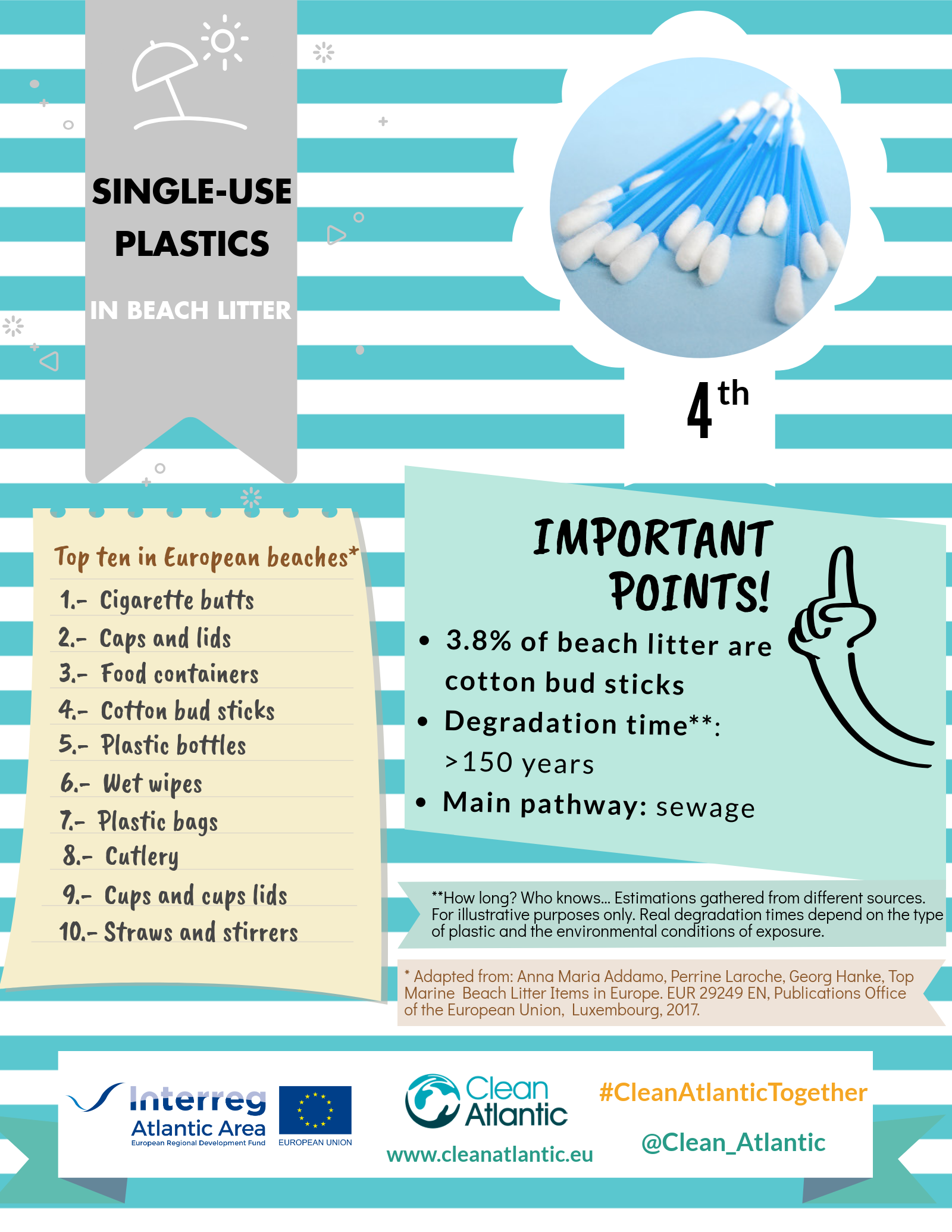 SINGLE-USE PLASTICS

IN BEACH LITTER

4th

Top ten in European beaches*

1.- Cigarette butts
2.- Caps and lids
3.- Food containers
4.- Cotton bud sticks
5.- Plastic bottles
6.- Wet wipes
7.- Plastic bags
8.- Cutlery
9.- Cups and cups lids
10.- Straws and stirrers

IMPORTANT POINTS!

• 3.8% of beach litter are cotton bud sticks
• Degradation time**: >150 years
• Main pathway: sewage

**How long? Who knows... Estimations gathered from different sources. For illustrative purposes only. Real degradation times depend on the type of plastic and the environmental conditions of exposure.

* Adapted from: Anna Maria Addamo, Perrine Laroche, Georg Hanke, Top Marine Beach Litter Items in Europe. EUR 29249 EN, Publications Office of the European Union, Luxembourg, 2017.

Interreg Atlantic Area European Regional Development Fund

EUROPEAN UNION

Clean Atlantic

www.cleanatlantic.eu

#CleanAtlanticTogether

@Clean_Atlantic